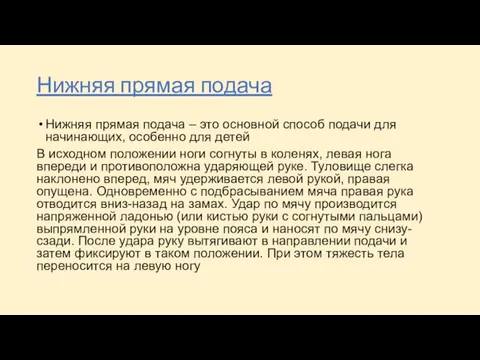 Нижняя прямая подача

• Нижняя прямая подача – это основной способ подачи для начинающих, особенно для детей

В исходном положении ноги согнуты в коленях, левая нога впереди и противоположна ударяющей руке. Туловище слегка наклонено вперед, мяч удерживается левой рукой, правая опущена. Одновременно с подбрасыванием мяча правая рука отводится вниз-назад на замах. Удар по мячу производится напряженной ладонью (или кистью руки с согнутыми пальцами) выпрямленной руки на уровне пояса и наносят по мячу снизу-сзади. После удара руку вытягивают в направлении подачи и затем фиксируют в таком положении. При этом тяжесть тела переносится на левую ногу